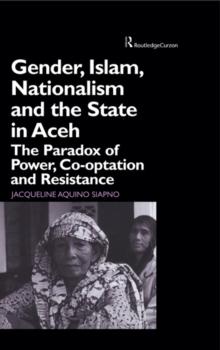 RoutledgeCurzon

Gender, Islam, Nationalism and the State in Aceh

The Paradox of Power, Co-optation and Resistance

JACQUELINE AQUINO SIAPNO